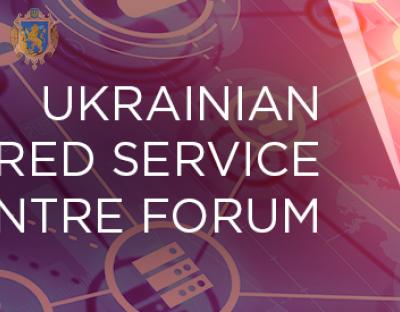 UKRAINIAN
RED SERVICE
NTRE FORUM